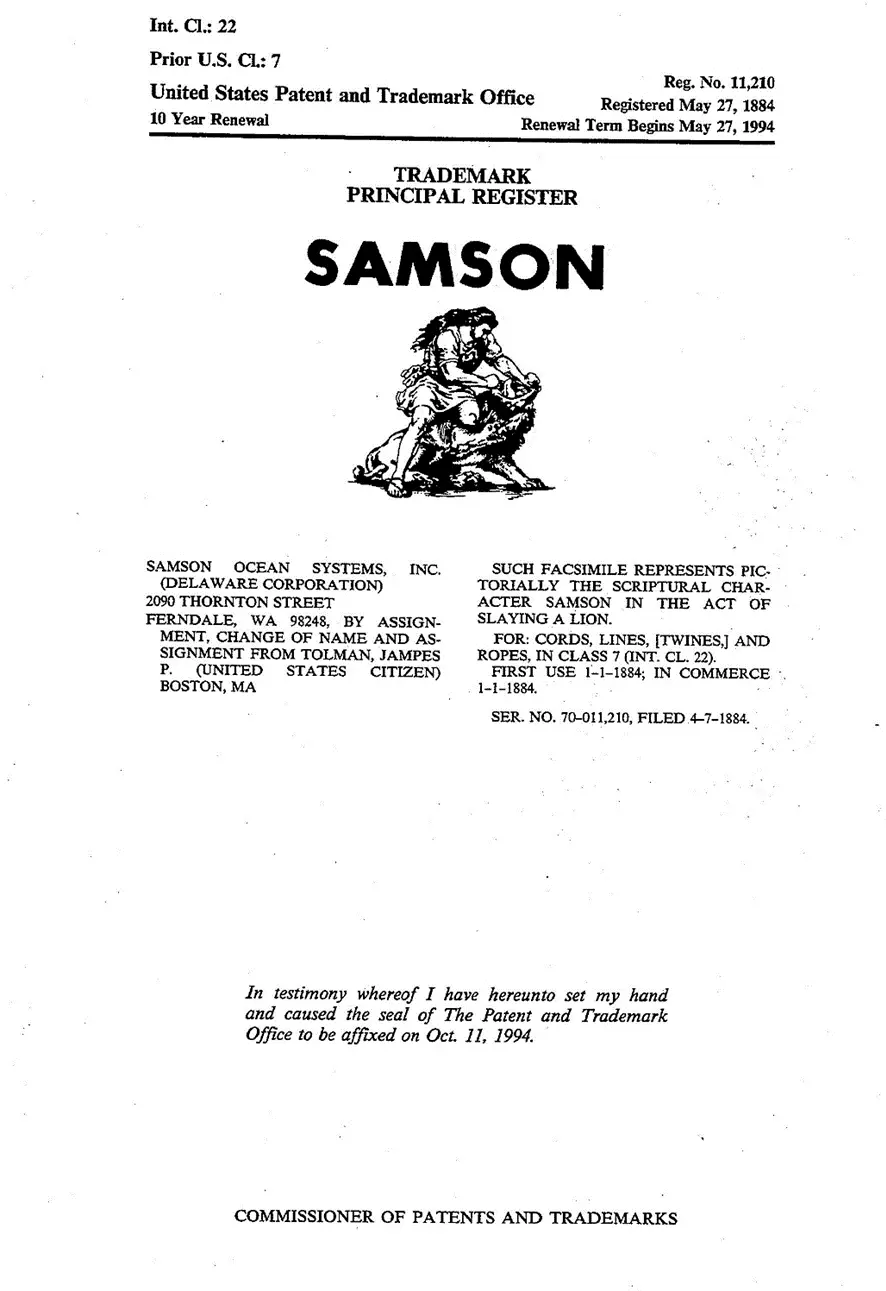 Int. Cl.: 22

Prior U.S. Cl.: 7

United States Patent and Trademark Office

10 Year Renewal

Reg. No. 11,210
Registered May 27, 1884
Renewal Term Begins May 27, 1994

TRADEMARK
PRINCIPAL REGISTER

SAMSON

SAMSON OCEAN SYSTEMS, INC. (DELAWARE CORPORATION)
2090 THORNTON STREET
FERNDALE, WA 98248, BY ASSIGNMENT, CHANGE OF NAME AND ASSIGNMENT FROM TOLMAN, JAMPES P. (UNITED STATES CITIZEN) BOSTON, MA

SUCH FACSIMILE REPRESENTS PICTORIALLY THE SCRIPTURAL CHARACTER SAMSON IN THE ACT OF SLAYING A LION.

FOR: CORDS, LINES, [TWINES,] AND ROPES, IN CLASS 7 (INT. CL. 22).

FIRST USE 1-1-1884; IN COMMERCE 1-1-1884.

SER. NO. 70-011,210, FILED 4-7-1884.

In testimony whereof I have hereunto set my hand and caused the seal of The Patent and Trademark Office to be affixed on Oct. 11, 1994.

COMMISSIONER OF PATENTS AND TRADEMARKS